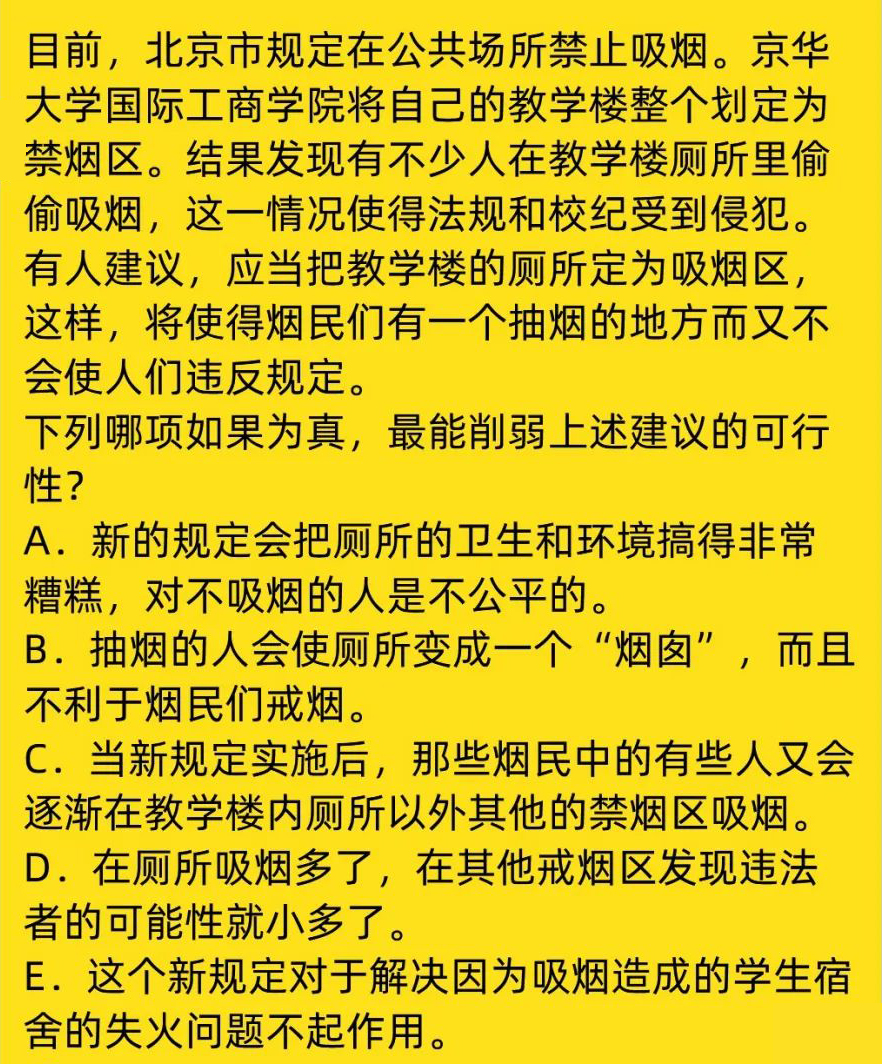 目前，北京市规定在公共场所禁止吸烟。京华大学国际工商学院将自己的教学楼整个划定为禁烟区。结果发现有不少人在教学楼厕所里偷偷吸烟，这一情况使得法规和校纪受到侵犯。有人建议，应当把教学楼的厕所定为吸烟区，这样，将使得烟民们有一个抽烟的地方而又不会使人们违反规定。
下列哪项如果为真，最能削弱上述建议的可行性？
A．新的规定会把厕所的卫生和环境搞得非常糟糕，对不吸烟的人是不公平的。
B．抽烟的人会使厕所变成一个“烟囱”，而且不利于烟民们戒烟。
C．当新规定实施后，那些烟民中的有些人又会逐渐在教学楼内厕所以外其他的禁烟区吸烟。
D．在厕所吸烟多了，在其他戒烟区发现违法者的可能性就小多了。
E．这个新规定对于解决因为吸烟造成的学生宿舍的失火问题不起作用。